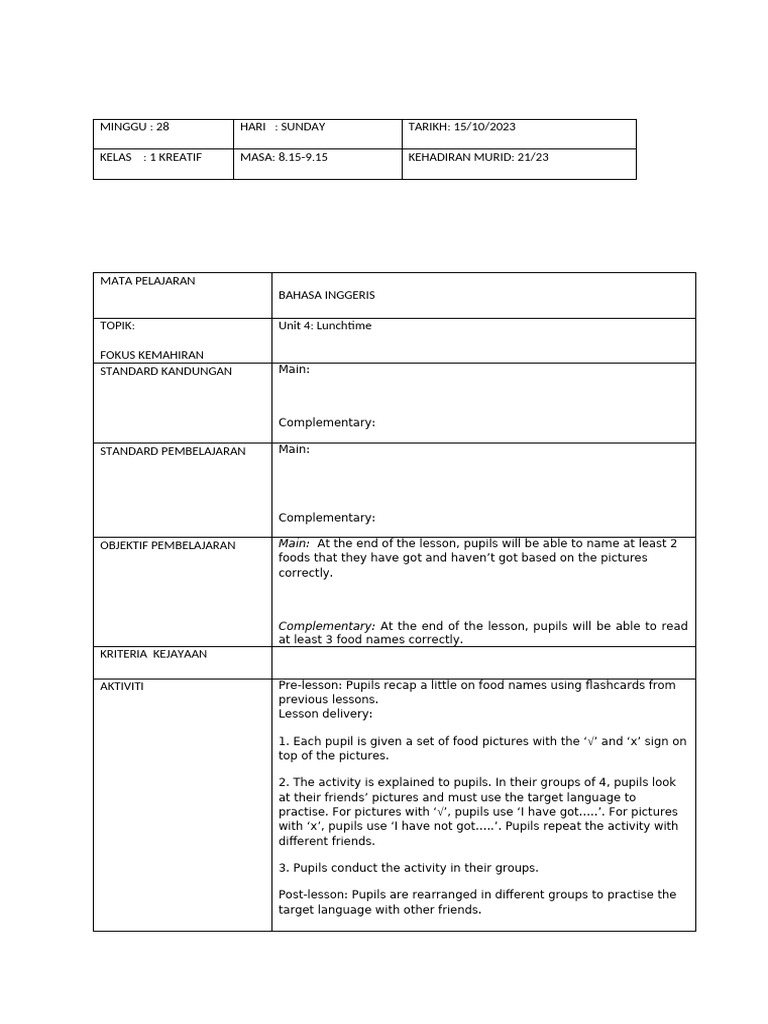 | MINGGU : 28 | HARI : SUNDAY | TARIKH: 15/10/2023 |
|---|---|---|
| KELAS : 1 KREATIF | MASA: 8.15-9.15 | KEHADIRAN MURID: 21/23 |

| MATA PELAJARAN | BAHASA INGGERIS |
|---|---|
| TOPIK: FOKUS KEMAHIRAN | Unit 4: Lunchtime |
| STANDARD KANDUNGAN | Main: Complementary: |
| STANDARD PEMBELAJARAN | Main: Complementary: |
| OBJEKTIF PEMBELAJARAN | Main: At the end of the lesson, pupils will be able to name at least 2 foods that they have got and haven't got based on the pictures correctly. Complementary: At the end of the lesson, pupils will be able to read at least 3 food names correctly. |
| KRITERIA KEJAYAAN | |
| AKTIVITI | Pre-lesson: Pupils recap a little on food names using flashcards from previous lessons. Lesson delivery: 1. Each pupil is given a set of food pictures with the '√' and 'x' sign on top of the pictures. 2. The activity is explained to pupils. In their groups of 4, pupils look at their friends' pictures and must use the target language to practise. For pictures with '√', pupils use 'I have got.....'. For pictures with 'x', pupils use 'I have not got.....'. Pupils repeat the activity with different friends. 3. Pupils conduct the activity in their groups. Post-lesson: Pupils are rearranged in different groups to practise the target language with other friends. |